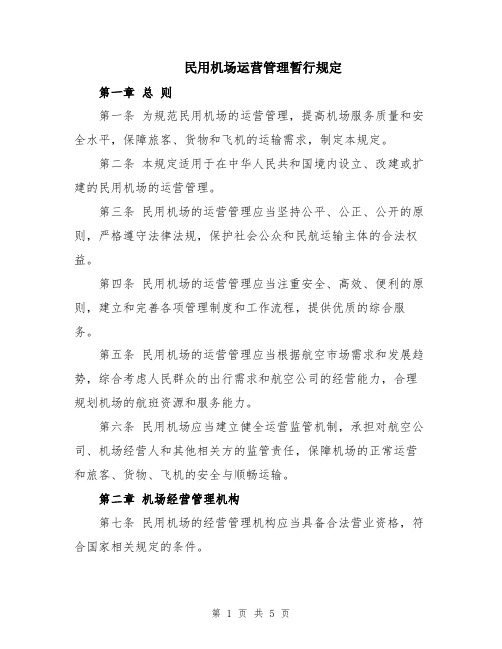 民用机场运营管理暂行规定

第一章 总 则

第一条 为规范民用机场的运营管理，提高机场服务质量和安全水平，保障旅客、货物和飞机的运输需求，制定本规定。

第二条 本规定适用于在中华人民共和国境内设立、改建或扩建的民用机场的运营管理。

第三条 民用机场的运营管理应当坚持公平、公正、公开的原则，严格遵守法律法规，保护社会公众和民航运输主体的合法权益。

第四条 民用机场的运营管理应当注重安全、高效、便利的原则，建立和完善各项管理制度和工作流程，提供优质的综合服务。

第五条 民用机场的运营管理应当根据航空市场需求和发展趋势，综合考虑人民群众的出行需求和航空公司的经营能力，合理规划机场的航班资源和服务能力。

第六条 民用机场应当建立健全运营监管机制，承担对航空公司、机场经营人和其他相关方的监管责任，保障机场的正常运营和旅客、货物、飞机的安全与顺畅运输。

第二章 机场经营管理机构

第七条 民用机场的经营管理机构应当具备合法营业资格，符合国家相关规定的条件。

第 1 页 共 5 页